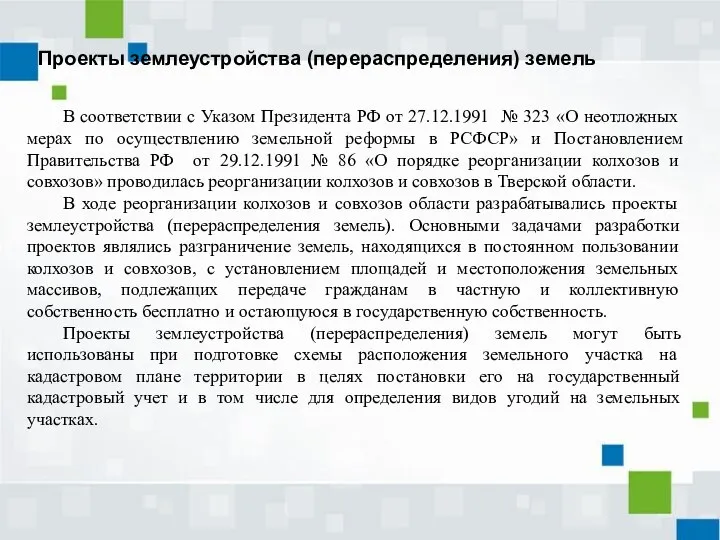 Проекты землеустройства (перераспределения) земель

В соответствии с Указом Президента РФ от 27.12.1991 № 323 «О неотложных мерах по осуществлению земельной реформы в РСФСР» и Постановлением Правительства РФ от 29.12.1991 № 86 «О порядке реорганизации колхозов и совхозов» проводилась реорганизации колхозов и совхозов в Тверской области.

В ходе реорганизации колхозов и совхозов области разрабатывались проекты землеустройства (перераспределения земель). Основными задачами разработки проектов являлись разграничение земель, находящихся в постоянном пользовании колхозов и совхозов, с установлением площадей и местоположения земельных массивов, подлежащих передаче гражданам в частную и коллективную собственность бесплатно и остающуюся в государственную собственность.

Проекты землеустройства (перераспределения) земель могут быть использованы при подготовке схемы расположения земельного участка на кадастровом плане территории в целях постановки его на государственный кадастровый учет и в том числе для определения видов угодий на земельных участках.